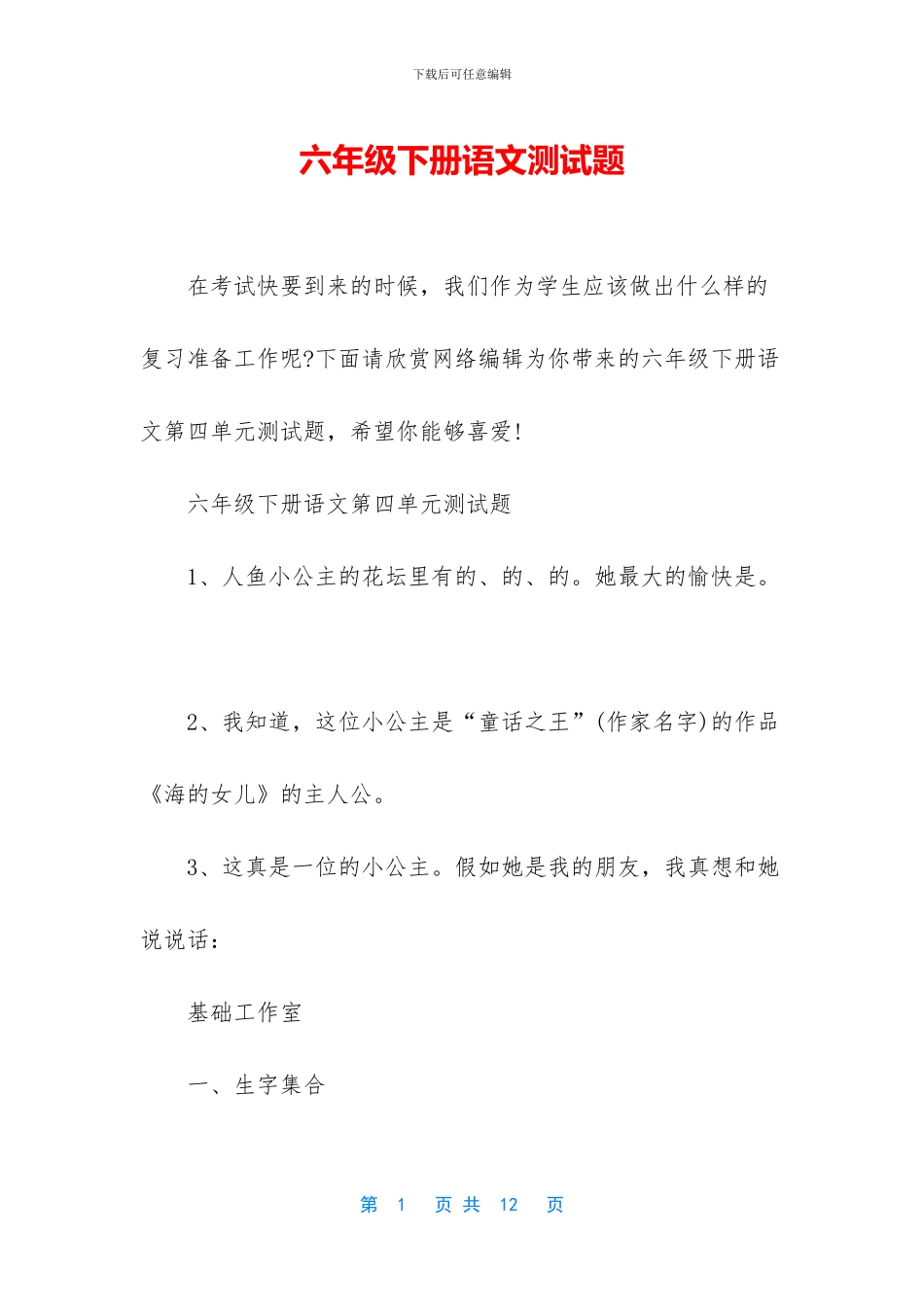 下载后可任意编辑

六年级下册语文测试题

在考试快要到来的时候，我们作为学生应该做出什么样的复习准备工作呢?下面请欣赏网络编辑为你带来的六年级下册语文第四单元测试题，希望你能够喜爱!

六年级下册语文第四单元测试题

1、人鱼小公主的花坛里有的、的、的。她最大的愉快是。

2、我知道，这位小公主是“童话之王”(作家名字)的作品《海的女儿》的主人公。

3、这真是一位的小公主。假如她是我的朋友，我真想和她说说话：

基础工作室

一、生字集合

第 1 页 共 12 页